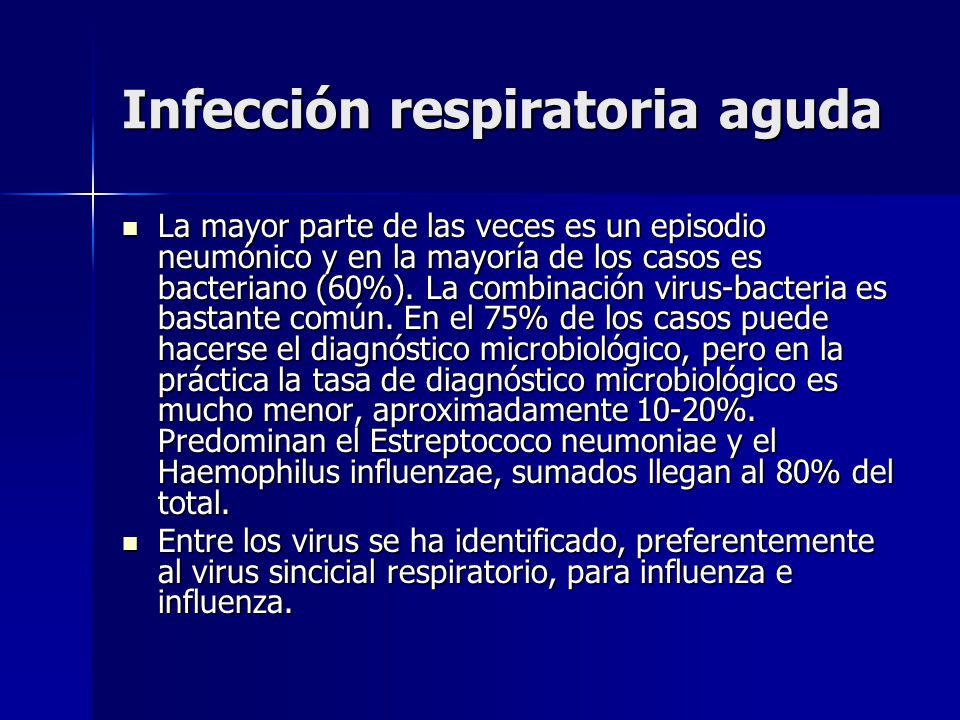 Infección respiratoria aguda

- La mayor parte de las veces es un episodio neumónico y en la mayoría de los casos es bacteriano (60%). La combinación virus-bacteria es bastante común. En el 75% de los casos puede hacerse el diagnóstico microbiológico, pero en la práctica la tasa de diagnóstico microbiológico es mucho menor, aproximadamente 10-20%. Predominan el Estreptococo neumoniae y el Haemophilus influenzae, sumados llegan al 80% del total.
- Entre los virus se ha identificado, preferentemente al virus sincicial respiratorio, para influenza e influenza.